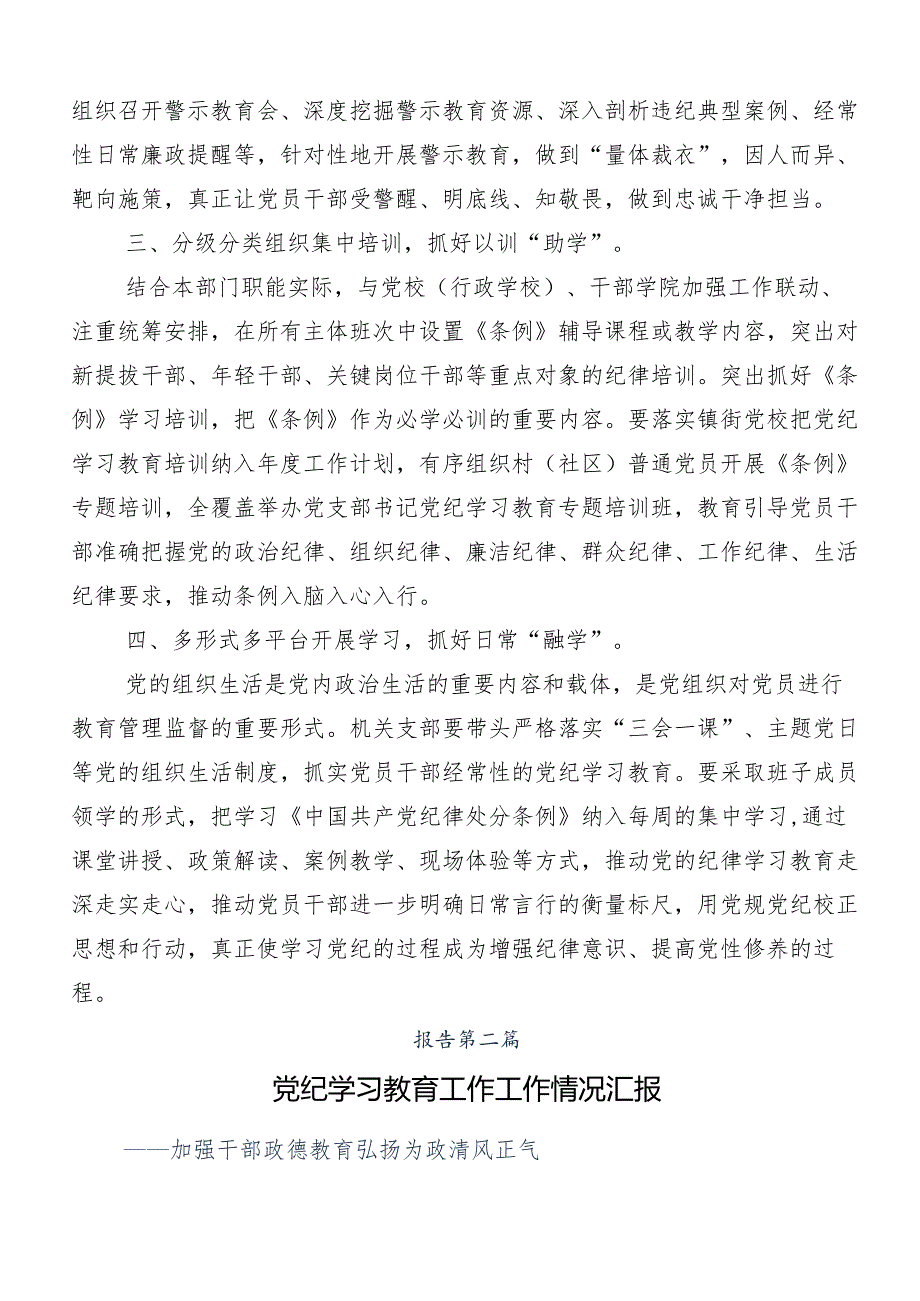 组织召开警示教育会、深度挖掘警示教育资源、深入剖析违纪典型案例、经常性日常廉政提醒等，针对性地开展警示教育，做到“量体裁衣”，因人而异、靶向施策，真正让党员干部受警醒、明底线、知敬畏，做到忠诚干净担当。

三、分级分类组织集中培训，抓好以训“助学”。

结合本部门职能实际，与党校（行政学校）、干部学院加强工作联动、注重统筹安排，在所有主体班次中设置《条例》辅导课程或教学内容，突出对新提拔干部、年轻干部、关键岗位干部等重点对象的纪律培训。突出抓好《条例》学习培训，把《条例》作为必学必训的重要内容。要落实镇街党校把党纪学习教育培训纳入年度工作计划，有序组织村（社区）普通党员开展《条例》专题培训，全覆盖举办党支部书记党纪学习教育专题培训班，教育引导党员干部准确把握党的政治纪律、组织纪律、廉洁纪律、群众纪律、工作纪律、生活纪律要求，推动条例入脑入心入行。

四、多形式多平台开展学习，抓好日常“融学”。

党的组织生活是党内政治生活的重要内容和载体，是党组织对党员进行教育管理监督的重要形式。机关支部要带头严格落实“三会一课”、主题党日等党的组织生活制度，抓实党员干部经常性的党纪学习教育。要采取班子成员领学的形式，把学习《中国共产党纪律处分条例》纳入每周的集中学习,通过课堂讲授、政策解读、案例教学、现场体验等方式，推动党的纪律学习教育走深走实走心，推动党员干部进一步明确日常言行的衡量标尺，用党规党纪校正思想和行动，真正使学习党纪的过程成为增强纪律意识、提高党性修养的过程。

报告第二篇

党纪学习教育工作工作情况汇报

——加强干部政德教育弘扬为政清风正气